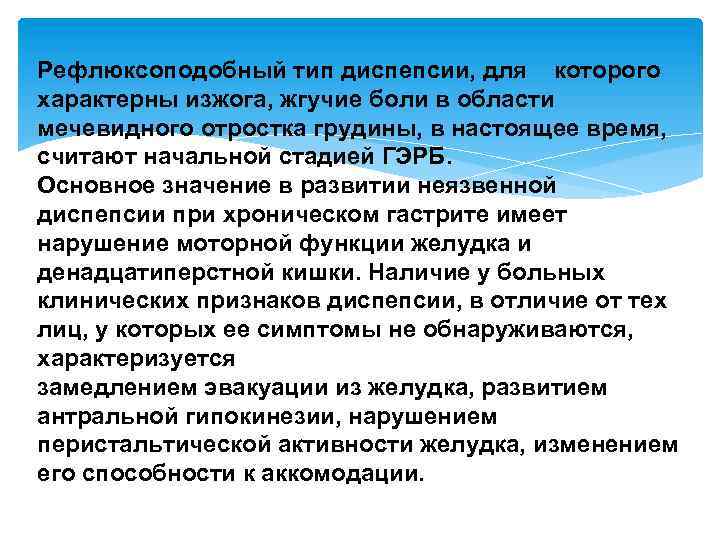 Рефлюксоподобный тип диспепсии, для которого характерны изжога, жгучие боли в области мечевидного отростка грудины, в настоящее время, считают начальной стадией ГЭРБ.
Основное значение в развитии неязвенной диспепсии при хроническом гастрите имеет нарушение моторной функции желудка и денадцатиперстной кишки. Наличие у больных клинических признаков диспепсии, в отличие от тех лиц, у которых ее симптомы не обнаруживаются, характеризуется
замедлением эвакуации из желудка, развитием антральной гипокинезии, нарушением перистальтической активности желудка, изменением его способности к аккомодации.